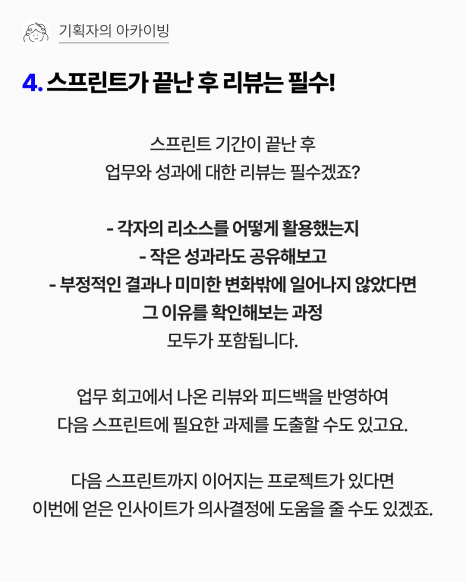 기획자의 아카이빙

4. 스프린트가 끝난 후 리뷰는 필수!

스프린트 기간이 끝난 후
업무와 성과에 대한 리뷰는 필수겠죠?

- 각자의 리소스를 어떻게 활용했는지
- 작은 성과라도 공유해보고
- 부정적인 결과나 미미한 변화밖에 일어나지 않았다면
그 이유를 확인해보는 과정
모두가 포함됩니다.

업무 회고에서 나온 리뷰와 피드백을 반영하여
다음 스프린트에 필요한 과제를 도출할 수도 있고요.

다음 스프린트까지 이어지는 프로젝트가 있다면
이번에 얻은 인사이트가 의사결정에 도움을 줄 수도 있겠죠.